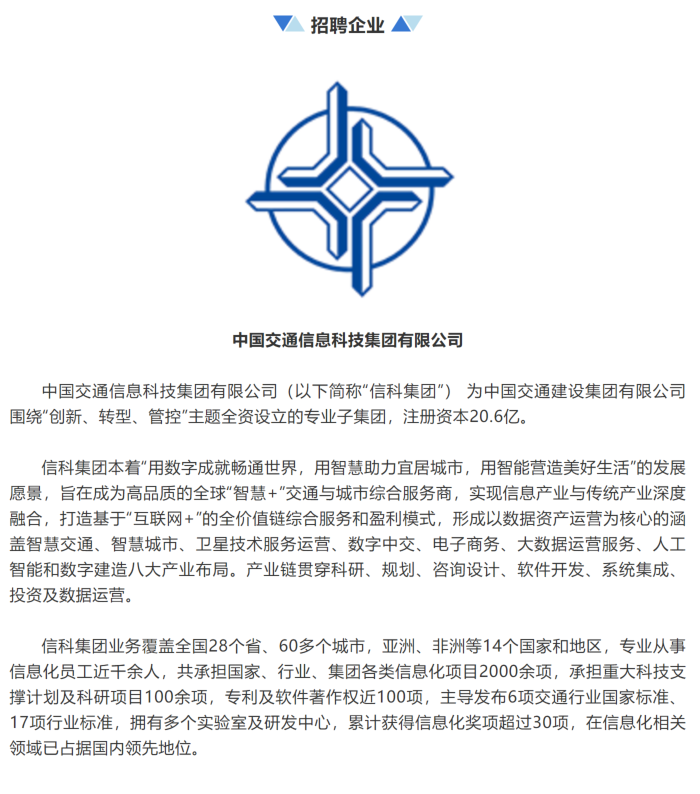 招聘企业

中国交通信息科技集团有限公司

中国交通信息科技集团有限公司（以下简称“信科集团”） 为中国交通建设集团有限公司围绕“创新、转型、管控”主题全资设立的专业子集团，注册资本20.6亿。

信科集团本着“用数字成就畅通世界，用智慧助力宜居城市，用智能营造美好生活”的发展愿景，旨在成为高品质的全球“智慧+”交通与城市综合服务商，实现信息产业与传统产业深度融合，打造基于“互联网+”的全价值链综合服务和盈利模式，形成以数据资产运营为核心的涵盖智慧交通、智慧城市、卫星技术服务运营、数字中交、电子商务、大数据运营服务、人工智能和数字建造八大产业布局。产业链贯穿科研、规划、咨询设计、软件开发、系统集成、投资及数据运营。

信科集团业务覆盖全国28个省、60多个城市，亚洲、非洲等14个国家和地区，专业从事信息化员工近千余人，共承担国家、行业、集团各类信息化项目2000余项，承担重大科技支撑计划及科研项目100余项，专利及软件著作权近100项，主导发布6项交通行业国家标准、17项行业标准，拥有多个实验室及研发中心，累计获得信息化奖项超过30项，在信息化相关领域已占据国内领先地位。